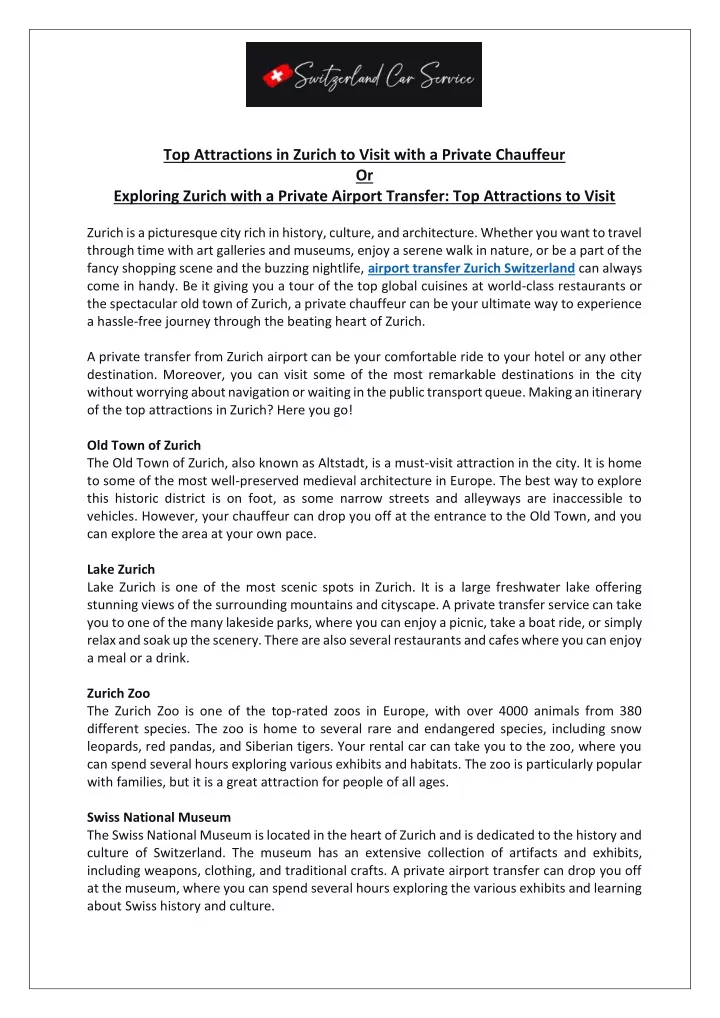 Switzerland Car Service

Top Attractions in Zurich to Visit with a Private Chauffeur
Or
Exploring Zurich with a Private Airport Transfer: Top Attractions to Visit

Zurich is a picturesque city rich in history, culture, and architecture. Whether you want to travel through time with art galleries and museums, enjoy a serene walk in nature, or be a part of the fancy shopping scene and the buzzing nightlife, airport transfer Zurich Switzerland can always come in handy. Be it giving you a tour of the top global cuisines at world-class restaurants or the spectacular old town of Zurich, a private chauffeur can be your ultimate way to experience a hassle-free journey through the beating heart of Zurich.

A private transfer from Zurich airport can be your comfortable ride to your hotel or any other destination. Moreover, you can visit some of the most remarkable destinations in the city without worrying about navigation or waiting in the public transport queue. Making an itinerary of the top attractions in Zurich? Here you go!

Old Town of Zurich
The Old Town of Zurich, also known as Altstadt, is a must-visit attraction in the city. It is home to some of the most well-preserved medieval architecture in Europe. The best way to explore this historic district is on foot, as some narrow streets and alleyways are inaccessible to vehicles. However, your chauffeur can drop you off at the entrance to the Old Town, and you can explore the area at your own pace.

Lake Zurich
Lake Zurich is one of the most scenic spots in Zurich. It is a large freshwater lake offering stunning views of the surrounding mountains and cityscape. A private transfer service can take you to one of the many lakeside parks, where you can enjoy a picnic, take a boat ride, or simply relax and soak up the scenery. There are also several restaurants and cafes where you can enjoy a meal or a drink.

Zurich Zoo
The Zurich Zoo is one of the top-rated zoos in Europe, with over 4000 animals from 380 different species. The zoo is home to several rare and endangered species, including snow leopards, red pandas, and Siberian tigers. Your rental car can take you to the zoo, where you can spend several hours exploring various exhibits and habitats. The zoo is particularly popular with families, but it is a great attraction for people of all ages.

Swiss National Museum
The Swiss National Museum is located in the heart of Zurich and is dedicated to the history and culture of Switzerland. The museum has an extensive collection of artifacts and exhibits, including weapons, clothing, and traditional crafts. A private airport transfer can drop you off at the museum, where you can spend several hours exploring the various exhibits and learning about Swiss history and culture.